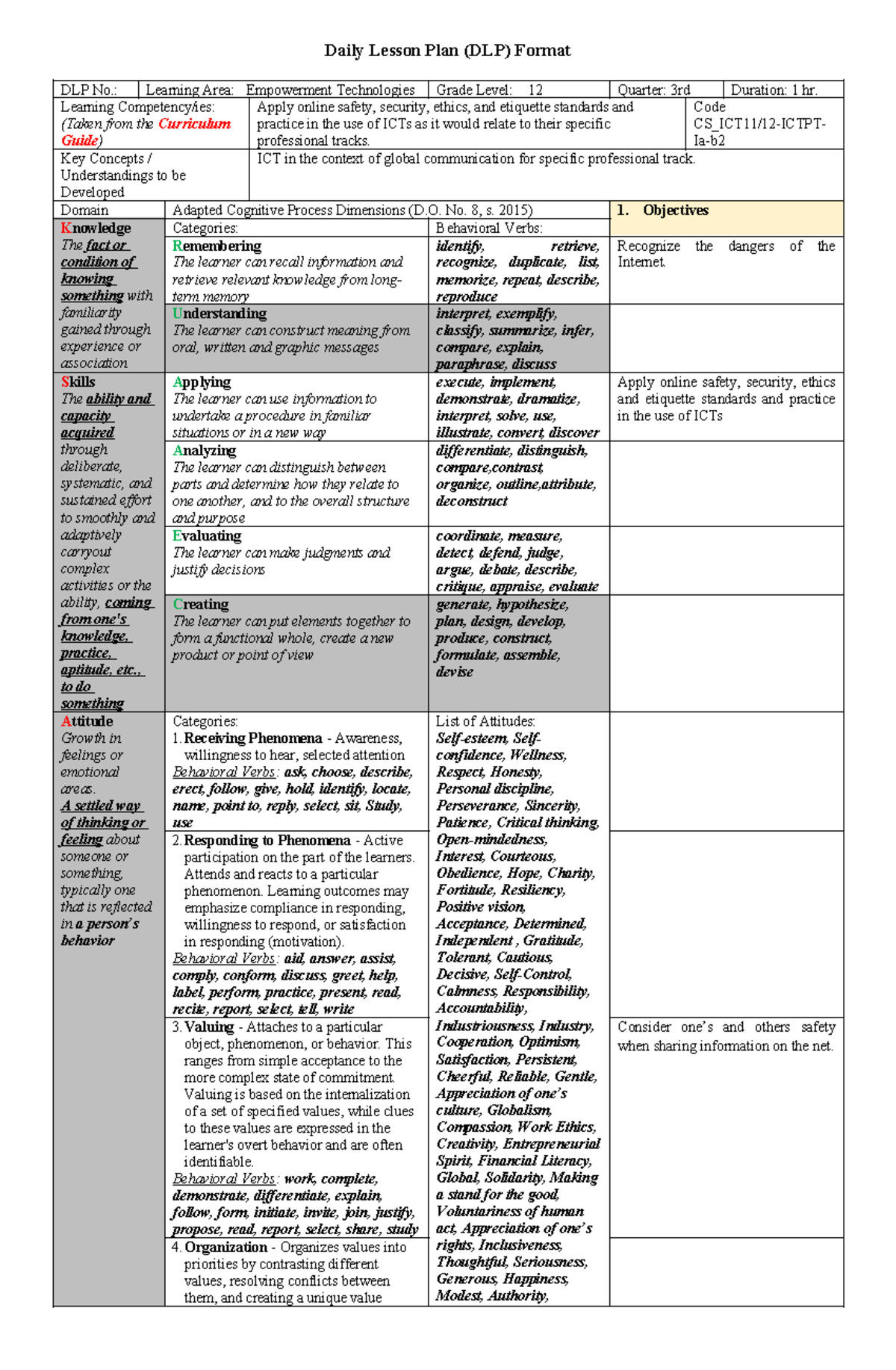 Daily Lesson Plan (DLP) Format

DLP No.: Learning Area: Empowerment Technologies Grade Level: 12 Quarter: 3rd Duration: 1 hr.

Learning Competency/ies: (Taken from the Curriculum Guide)
Apply online safety, security, ethics, and etiquette standards and practice in the use of ICTs as it would relate to their specific professional tracks.
Code CS_ICT11/12-ICTPT-Ia-b2

Key Concepts / Understandings to be Developed
ICT in the context of global communication for specific professional track.

| Domain | Adapted Cognitive Process Dimensions (D.O. No. 8, s. 2015) | | 1. Objectives |
|---|---|---|---|
| Knowledge The fact or condition of knowing something with familiarity gained through experience or association | Categories: | Behavioral Verbs: | |
| | Remembering The learner can recall information and retrieve relevant knowledge from long-term memory | identify, retrieve, recognize, duplicate, list, memorize, repeat, describe, reproduce | Recognize the dangers of the Internet. |
| | Understanding The learner can construct meaning from oral, written and graphic messages | interpret, exemplify, classify, summarize, infer, compare, explain, paraphrase, discuss | |
| Skills The ability and capacity acquired through deliberate, systematic, and sustained effort to smoothly and adaptively carryout complex activities or the ability, coming from one's knowledge, practice, aptitude, etc., to do something | Applying The learner can use information to undertake a procedure in familiar situations or in a new way | execute, implement, demonstrate, dramatize, interpret, solve, use, illustrate, convert, discover | Apply online safety, security, ethics and etiquette standards and practice in the use of ICTs |
| | Analyzing The learner can distinguish between parts and determine how they relate to one another, and to the overall structure and purpose | differentiate, distinguish, compare,contrast, organize, outline,attribute, deconstruct | |
| | Evaluating The learner can make judgments and justify decisions | coordinate, measure, detect, defend, judge, argue, debate, describe, critique, appraise, evaluate | |
| | Creating The learner can put elements together to form a functional whole, create a new product or point of view | generate, hypothesize, plan, design, develop, produce, construct, formulate, assemble, devise | |
| Attitude Growth in feelings or emotional areas. A settled way of thinking or feeling about someone or something, typically one that is reflected in a person's behavior | Categories: 1. Receiving Phenomena - Awareness, willingness to hear, selected attention Behavioral Verbs: ask, choose, describe, erect, follow, give, hold, identify, locate, name, point to, reply, select, sit, Study, use | List of Attitudes: Self-esteem, Self-confidence, Wellness, Respect, Honesty, Personal discipline, Perseverance, Sincerity, Patience, Critical thinking, Open-mindedness, Interest, Courteous, Obedience, Hope, Charity, Fortitude, Resiliency, Positive vision, Acceptance, Determined, Independent , Gratitude, Tolerant, Cautious, Decisive, Self-Control, Calmness, Responsibility, Accountability, Industriousness, Industry, Cooperation, Optimism, Satisfaction, Persistent, Cheerful, Reliable, Gentle, Appreciation of one's culture, Globalism, Compassion, Work Ethics, Creativity, Entrepreneurial Spirit, Financial Literacy, Global, Solidarity, Making a stand for the good, Voluntariness of human act, Appreciation of one's rights, Inclusiveness, Thoughtful, Seriousness, Generous, Happiness, Modest, Authority, | |
| | 2. Responding to Phenomena - Active participation on the part of the learners. Attends and reacts to a particular phenomenon. Learning outcomes may emphasize compliance in responding, willingness to respond, or satisfaction in responding (motivation). Behavioral Verbs: aid, answer, assist, comply, conform, discuss, greet, help, label, perform, practice, present, read, recite, report, select, tell, write | | |
| | 3. Valuing - Attaches to a particular object, phenomenon, or behavior. This ranges from simple acceptance to the more complex state of commitment. Valuing is based on the internalization of a set of specified values, while clues to these values are expressed in the learner's overt behavior and are often identifiable. Behavioral Verbs: work, complete, demonstrate, differentiate, explain, follow, form, initiate, invite, join, justify, propose, read, report, select, share, study | | Consider one's and others safety when sharing information on the net. |
| | 4. Organization - Organizes values into priorities by contrasting different values, resolving conflicts between them, and creating a unique value | | |